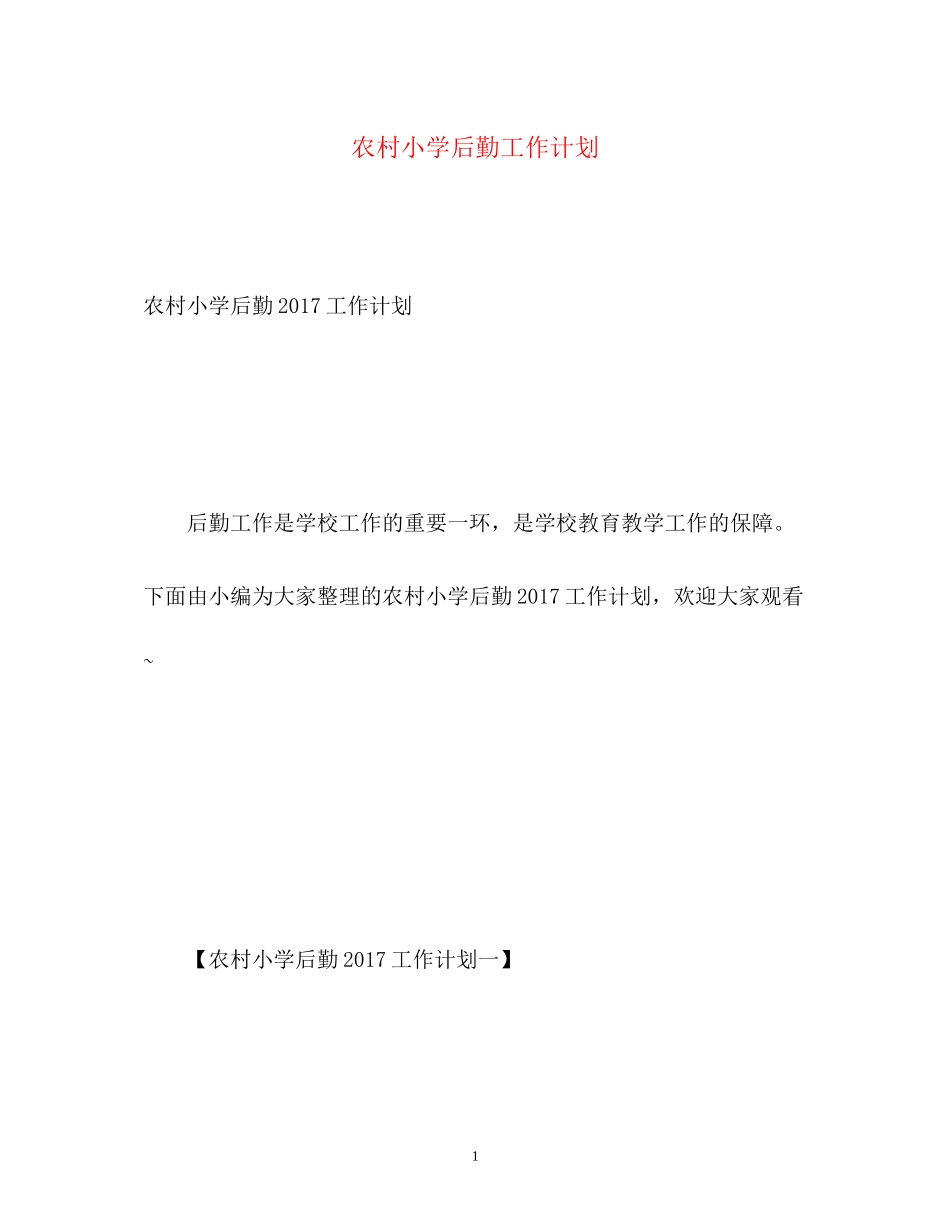 农村小学后勤工作计划

农村小学后勤2017工作计划

后勤工作是学校工作的重要一环，是学校教育教学工作的保障。下面由小编为大家整理的农村小学后勤2017工作计划，欢迎大家观看~

【农村小学后勤2017工作计划一】

1